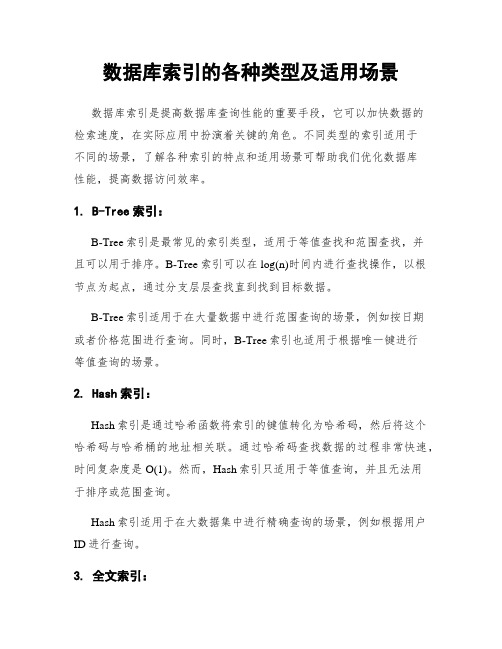 数据库索引的各种类型及适用场景

数据库索引是提高数据库查询性能的重要手段，它可以加快数据的检索速度，在实际应用中扮演着关键的角色。不同类型的索引适用于不同的场景，了解各种索引的特点和适用场景可帮助我们优化数据库性能，提高数据访问效率。

1. B-Tree 索引：

B-Tree 索引是最常见的索引类型，适用于等值查找和范围查找，并且可以用于排序。B-Tree 索引可以在 log(n)时间内进行查找操作，以根节点为起点，通过分支层层查找直到找到目标数据。

B-Tree 索引适用于在大量数据中进行范围查询的场景，例如按日期或者价格范围进行查询。同时，B-Tree 索引也适用于根据唯一键进行等值查询的场景。

2. Hash 索引：

Hash 索引是通过哈希函数将索引的键值转化为哈希码，然后将这个哈希码与哈希桶的地址相关联。通过哈希码查找数据的过程非常快速，时间复杂度是 O(1)。然而，Hash 索引只适用于等值查询，并且无法用于排序或范围查询。

Hash 索引适用于在大数据集中进行精确查询的场景，例如根据用户 ID 进行查询。

3. 全文索引：